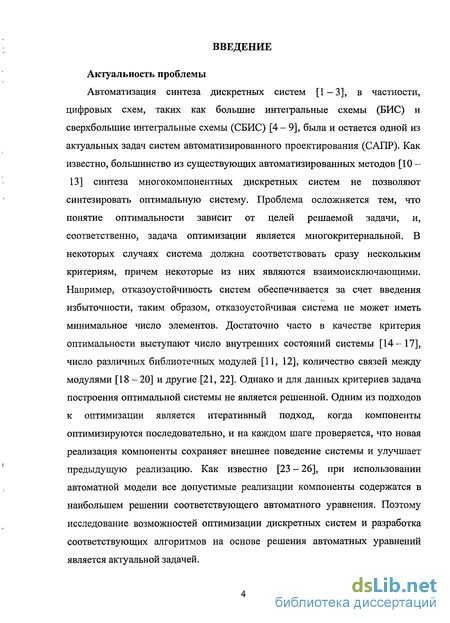 ВВЕДЕНИЕ

Актуальность проблемы

Автоматизация синтеза дискретных систем [1 – 3], в частности, цифровых схем, таких как большие интегральные схемы (БИС) и сверхбольшие интегральные схемы (СБИС) [4 – 9], была и остается одной из актуальных задач систем автоматизированного проектирования (САПР). Как известно, большинство из существующих автоматизированных методов [10 – 13] синтеза многокомпонентных дискретных систем не позволяют синтезировать оптимальную систему. Проблема осложняется тем, что понятие оптимальности зависит от целей решаемой задачи, и, соответственно, задача оптимизации является многокритериальной. В некоторых случаях система должна соответствовать сразу нескольким критериям, причем некоторые из них являются взаимоисключающими. Например, отказоустойчивость систем обеспечивается за счет введения избыточности, таким образом, отказоустойчивая система не может иметь минимальное число элементов. Достаточно часто в качестве критерия оптимальности выступают число внутренних состояний системы [14 – 17], число различных библиотечных модулей [11, 12], количество связей между модулями [18 – 20] и другие [21, 22]. Однако и для данных критериев задача построения оптимальной системы не является решенной. Одним из подходов к оптимизации является итеративный подход, когда компоненты оптимизируются последовательно, и на каждом шаге проверяется, что новая реализация компоненты сохраняет внешнее поведение системы и улучшает предыдущую реализацию. Как известно [23 – 26], при использовании автоматной модели все допустимые реализации компоненты содержатся в наибольшем решении соответствующего автоматного уравнения. Поэтому исследование возможностей оптимизации дискретных систем и разработка соответствующих алгоритмов на основе решения автоматных уравнений является актуальной задачей.

4

dsLib.net
библиотека диссертаций